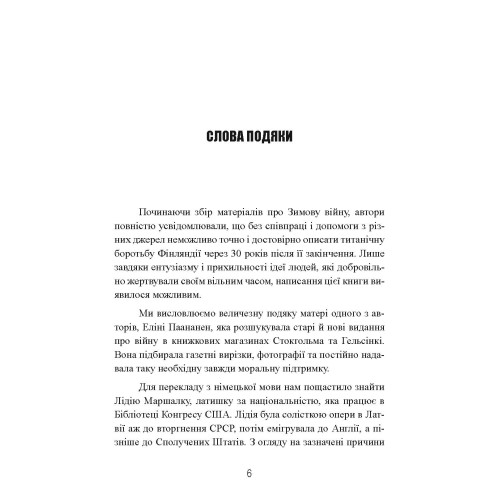 СЛОВА ПОДЯКИ

Починаючи збір матеріалів про Зимову війну, автори повністю усвідомлювали, що без співпраці і допомоги з різних джерел неможливо точно і достовірно описати титанічну боротьбу Фінляндії через 30 років після її закінчення. Лише завдяки ентузіазму і прихильності ідеї людей, які добровільно жертвували своїм вільним часом, написання цієї книги виявилося можливим.

Ми висловлюємо величезну подяку матері одного з авторів, Еліні Паананен, яка розшукувала старі й нові видання про війну в книжкових магазинах Стокгольма та Гельсінкі. Вона підбирала газетні вирізки, фотографії та постійно надавала таку необхідну завжди моральну підтримку.

Для перекладу з німецької мови нам пощастило знайти Лідію Маршалку, латишку за національністю, яка працює в Бібліотеці Конгресу США. Лідія була солісткою опери в Латвії аж до вторгнення СРСР, потім емігрувала до Англії, а пізніше до Сполучених Штатів. З огляду на зазначені причини

6